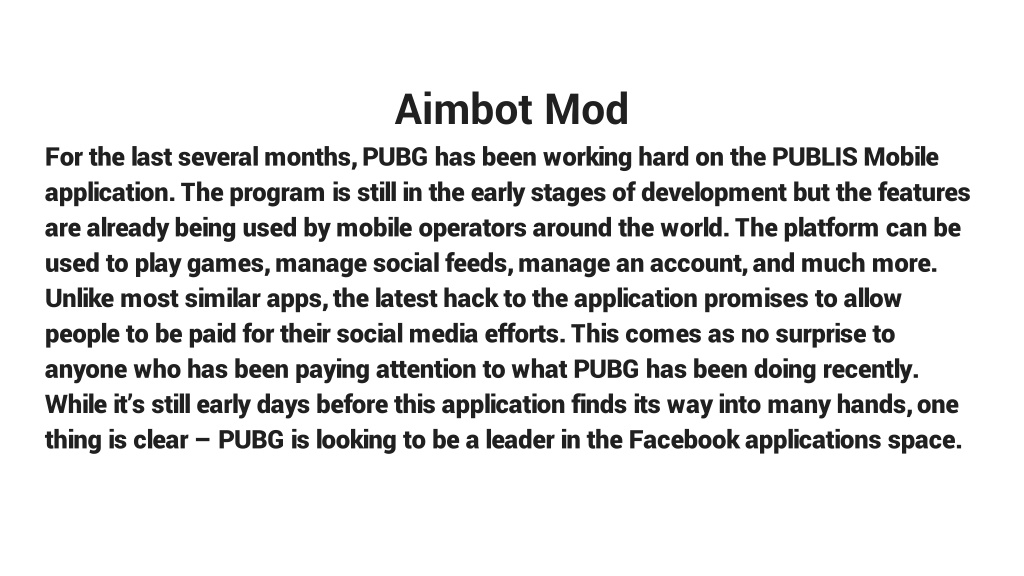 Aimbot Mod

For the last several months, PUBG has been working hard on the PUBLIS Mobile application. The program is still in the early stages of development but the features are already being used by mobile operators around the world. The platform can be used to play games, manage social feeds, manage an account, and much more. Unlike most similar apps, the latest hack to the application promises to allow people to be paid for their social media efforts. This comes as no surprise to anyone who has been paying attention to what PUBG has been doing recently. While it's still early days before this application finds its way into many hands, one thing is clear – PUBG is looking to be a leader in the Facebook applications space.